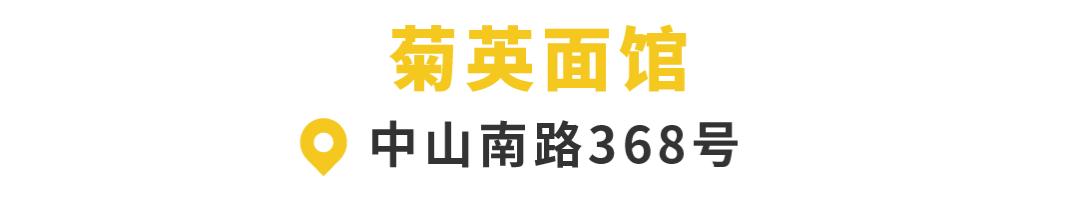 菊英面馆

中山南路368号